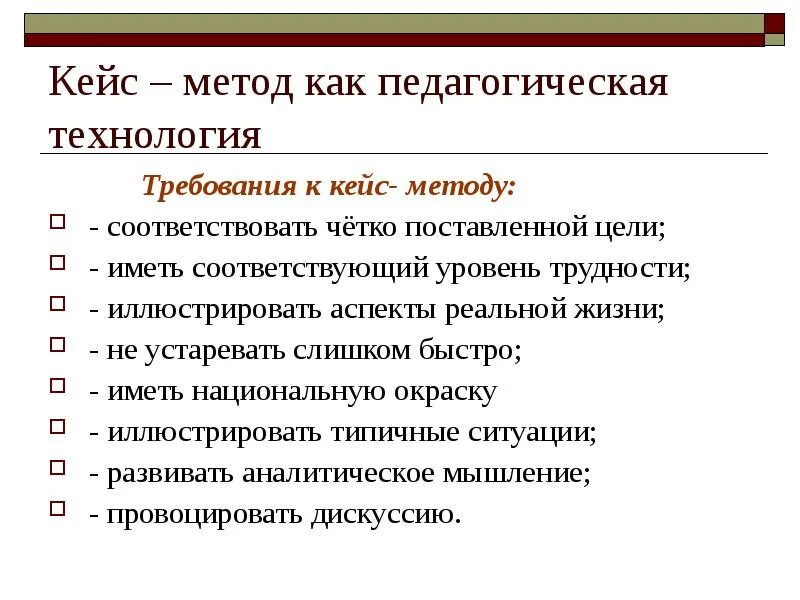 Кейс – метод как педагогическая технология

Требования к кейс- методу:

- соответствовать чётко поставленной цели;
- иметь соответствующий уровень трудности;
- иллюстрировать аспекты реальной жизни;
- не устаревать слишком быстро;
- иметь национальную окраску
- иллюстрировать типичные ситуации;
- развивать аналитическое мышление;
- провоцировать дискуссию.